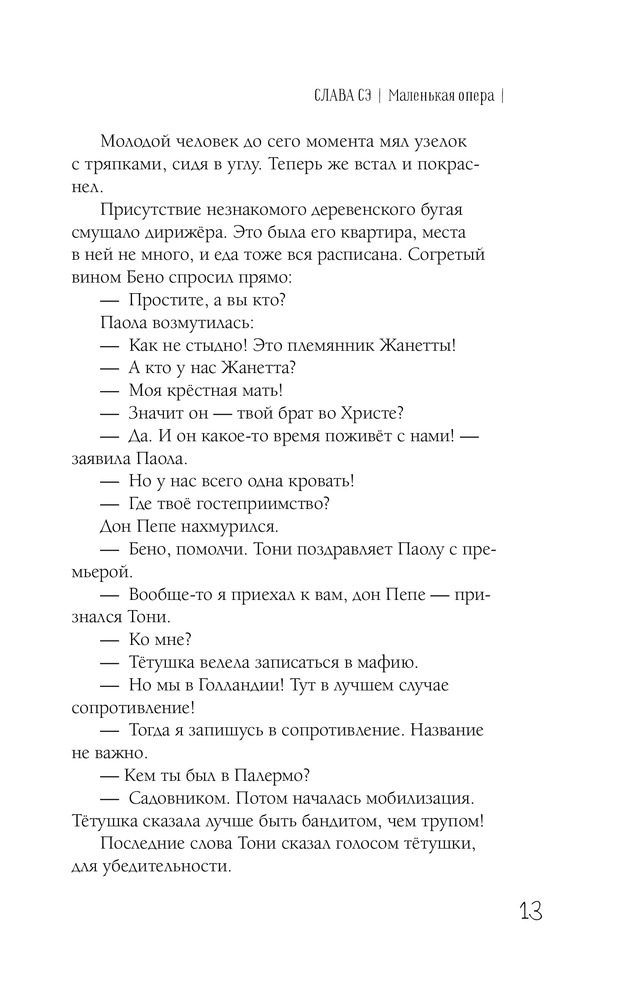 СЛАВА СЭ | Маленькая опера |

Молодой человек до сего момента мял узелок с тряпками, сидя в углу. Теперь же встал и покраснел.

Присутствие незнакомого деревенского бугая смущало дирижёра. Это была его квартира, места в ней не много, и еда тоже вся расписана. Согретый вином Бено спросил прямо:

— Простите, а вы кто?

Паола возмутилась:

— Как не стыдно! Это племянник Жанетты!

— А кто у нас Жанетта?

— Моя крёстная мать!

— Значит он — твой брат во Христе?

— Да. И он какое-то время поживёт с нами! — заявила Паола.

— Но у нас всего одна кровать!

— Где твоё гостеприимство?

Дон Пепе нахмурился.

— Бено, помолчи. Тони поздравляет Паолу с премьерой.

— Вообще-то я приехал к вам, дон Пепе — признался Тони.

— Ко мне?

— Тётушка велела записаться в мафию.

— Но мы в Голландии! Тут в лучшем случае сопротивление!

— Тогда я запишусь в сопротивление. Название не важно.

— Кем ты был в Палермо?

— Садовником. Потом началась мобилизация. Тётушка сказала лучше быть бандитом, чем трупом!

Последние слова Тони сказал голосом тётушки, для убедительности.

13